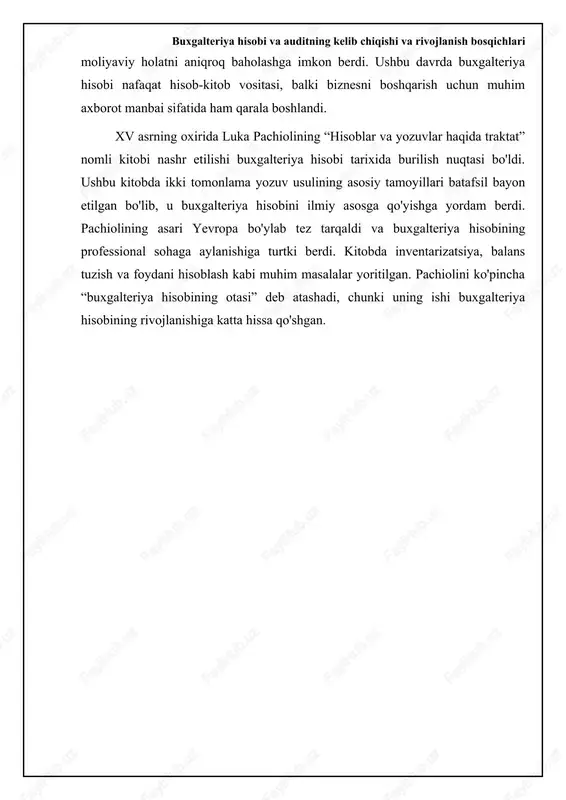 Buxgalteriya hisobi va auditning kelib chiqishi va rivojlanish bosqichlari

moliyaviy holatni aniqroq baholashga imkon berdi. Ushbu davrda buxgalteriya hisobi nafaqat hisob-kitob vositasi, balki biznesni boshqarish uchun muhim axborot manbai sifatida ham qarala boshlandi.

XV asrning oxirida Luka Pachiolining “Hisoblar va yozuvlar haqida traktat” nomli kitobi nashr etilishi buxgalteriya hisobi tarixida burilish nuqtasi bo'ldi. Ushbu kitobda ikki tomonlama yozuv usulining asosiy tamoyillari batafsil bayon etilgan bo'lib, u buxgalteriya hisobini ilmiy asosga qo'yishga yordam berdi. Pachiolining asari Yevropa bo'ylab tez tarqaldi va buxgalteriya hisobining professional sohaga aylanishiga turtki berdi. Kitobda inventarizatsiya, balans tuzish va foydani hisoblash kabi muhim masalalar yoritilgan. Pachiolini ko'pincha “buxgalteriya hisobining otasi” deb atashadi, chunki uning ishi buxgalteriya hisobining rivojlanishiga katta hissa qo'shgan.